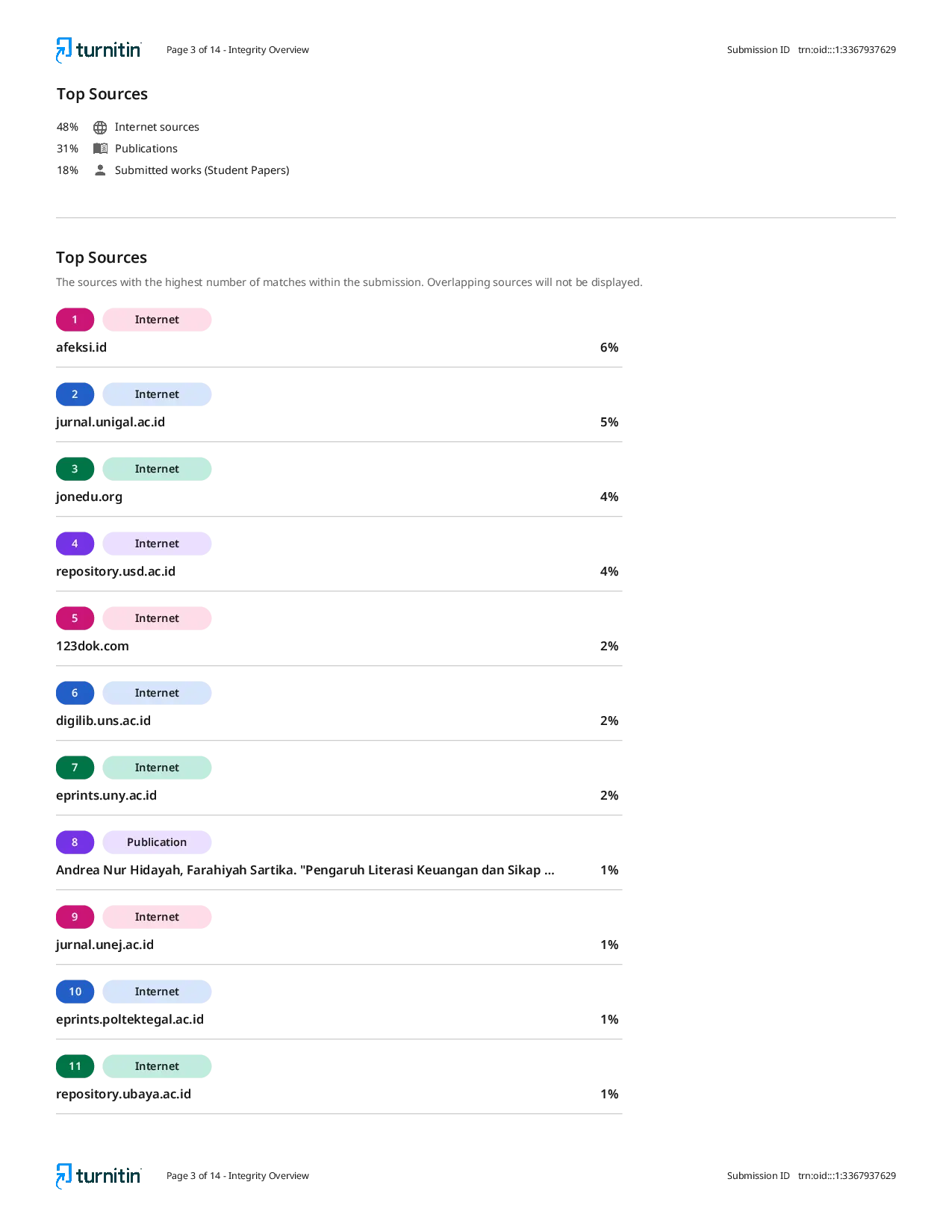 turnitin Page 3 of 14 - Integrity Overview Submission ID trn:oid:::1:3367937629

Top Sources

48% Internet sources
31% Publications
18% Submitted works (Student Papers)

Top Sources

The sources with the highest number of matches within the submission. Overlapping sources will not be displayed.

1 Internet
afeksi.id 6%

2 Internet
jurnal.unigal.ac.id 5%

3 Internet
jonedu.org 4%

4 Internet
repository.usd.ac.id 4%

5 Internet
123dok.com 2%

6 Internet
digilib.uns.ac.id 2%

7 Internet
eprints.uny.ac.id 2%

8 Publication
Andrea Nur Hidayah, Farahiyah Sartika. "Pengaruh Literasi Keuangan dan Sikap ... 1%

9 Internet
jurnal.unej.ac.id 1%

10 Internet
eprints.poltektegal.ac.id 1%

11 Internet
repository.ubaya.ac.id 1%

turnitin Page 3 of 14 - Integrity Overview Submission ID trn:oid:::1:3367937629